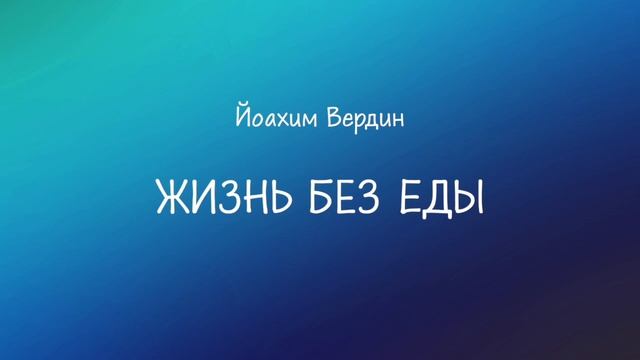 Йоахим Вердин

ЖИЗНЬ БЕЗ ЕДЫ